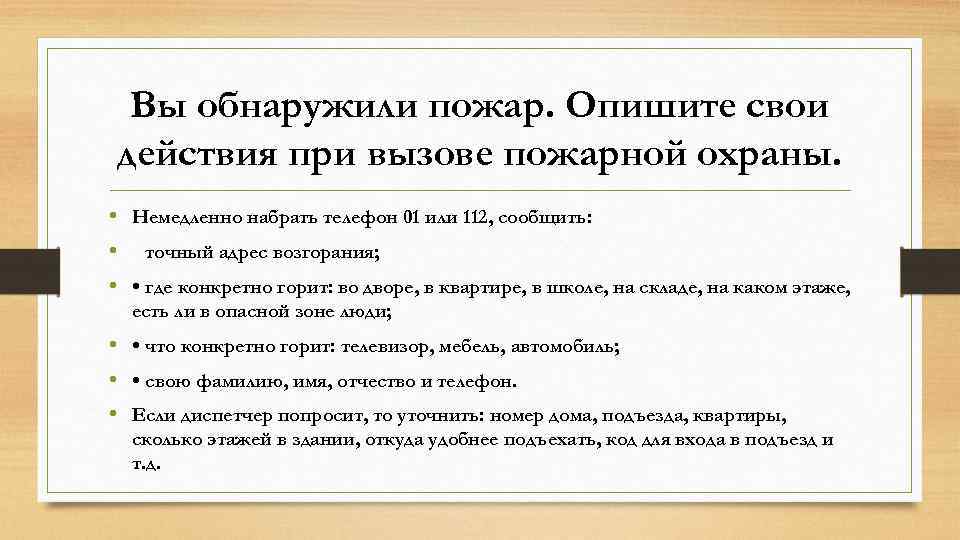 Вы обнаружили пожар. Опишите свои действия при вызове пожарной охраны.

• Немедленно набрать телефон 01 или 112, сообщить:

• точный адрес возгорания;

• • где конкретно горит: во дворе, в квартире, в школе, на складе, на каком этаже, есть ли в опасной зоне люди;

• • что конкретно горит: телевизор, мебель, автомобиль;

• • свою фамилию, имя, отчество и телефон.

• Если диспетчер попросит, то уточнить: номер дома, подъезда, квартиры, сколько этажей в здании, откуда удобнее подъехать, код для входа в подъезд и т.д.